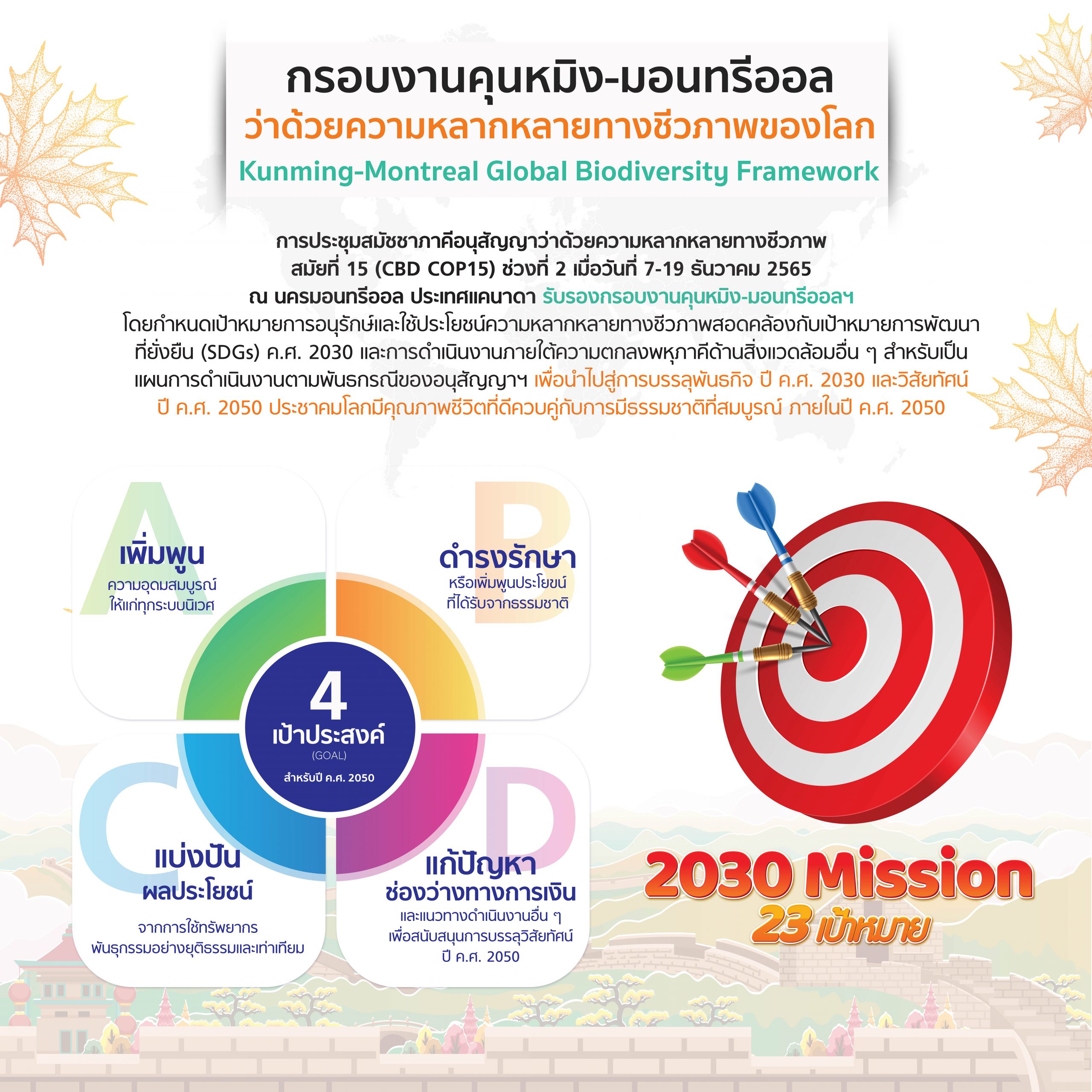 กรอบงานคุนหมิง-มอนทรีออล
ว่าด้วยความหลากหลายทางชีวภาพของโลก
Kunming-Montreal Global Biodiversity Framework

การประชุมสมัชชาภาคีอนุสัญญาว่าด้วยความหลากหลายทางชีวภาพ สมัยที่ 15 (CBD COP15) ช่วงที่ 2 เมื่อวันที่ 7-19 ธันวาคม 2565 ณ นครมอนทรีออล ประเทศแคนาดา รับรองกรอบงานคุนหมิง-มอนทรีออลฯ โดยกำหนดเป้าหมายการอนุรักษ์และใช้ประโยชน์ความหลากหลายทางชีวภาพสอดคล้องกับเป้าหมายการพัฒนาที่ยั่งยืน (SDGs) ค.ศ. 2030 และการดำเนินงานภายใต้ความตกลงพหุภาคีด้านสิ่งแวดล้อมอื่น ๆ สำหรับเป็นแผนการดำเนินงานตามพันธกรณีของอนุสัญญาฯ เพื่อนำไปสู่การบรรลุพันธกิจ ปี ค.ศ. 2030 และวิสัยทัศน์ ปี ค.ศ. 2050 ประชาคมโลกมีคุณภาพชีวิตที่ดีควบคู่กับการมีธรรมชาติที่สมบูรณ์ ภายในปี ค.ศ. 2050

A
เพิ่มพูน
ความอุดมสมบูรณ์
ให้แก่ทุกระบบนิเวศ

B
ดำรงรักษา
หรือเพิ่มพูนประโยชน์
ที่ได้รับจากธรรมชาติ

4
เป้าประสงค์
(GOAL)
สำหรับปี ค.ศ. 2050

C
แบ่งปัน
ผลประโยชน์
จากการใช้ทรัพยากร
พันธุกรรมอย่างยุติธรรมและเท่าเทียม

D
แก้ปัญหา
ช่องว่างทางการเงิน
และแนวทางดำเนินงานอื่น ๆ
เพื่อสนับสนุนการบรรลุวิสัยทัศน์
ปี ค.ศ. 2050

2030 Mission
23 เป้าหมาย